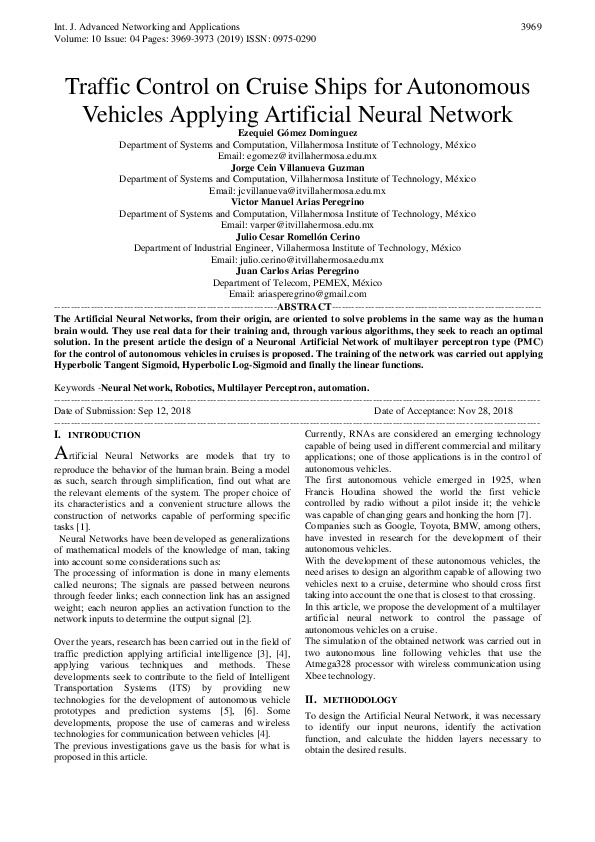 Int. J. Advanced Networking and Applications
Volume: 10 Issue: 04 Pages: 3969-3973 (2019) ISSN: 0975-0290

3969

Traffic Control on Cruise Ships for Autonomous Vehicles Applying Artificial Neural Network

Ezequiel Gómez Dominguez
Department of Systems and Computation, Villahermosa Institute of Technology, México
Email: egomez@itvillahermosa.edu.mx
Jorge Cein Villanueva Guzman
Department of Systems and Computation, Villahermosa Institute of Technology, México
Email: jcvillanueva@itvillahermosa.edu.mx
Victor Manuel Arias Peregrino
Department of Systems and Computation, Villahermosa Institute of Technology, México
Email: varper@itvillahermosa.edu.mx
Julio Cesar Romellón Cerino
Department of Industrial Engineer, Villahermosa Institute of Technology, México
Email: julio.cerino@itvillahermosa.edu.mx
Juan Carlos Arias Peregrino
Department of Telecom, PEMEX, México
Email: ariasperegrino@gmail.com

ABSTRACT

The Artificial Neural Networks, from their origin, are oriented to solve problems in the same way as the human brain would. They use real data for their training and, through various algorithms, they seek to reach an optimal solution. In the present article the design of a Neuronal Artificial Network of multilayer perceptron type (PMC) for the control of autonomous vehicles in cruises is proposed. The training of the network was carried out applying Hyperbolic Tangent Sigmoid, Hyperbolic Log-Sigmoid and finally the linear functions.

Keywords -Neural Network, Robotics, Multilayer Perceptron, automation.

Date of Submission: Sep 12, 2018    Date of Acceptance: Nov 28, 2018

I. INTRODUCTION

Artificial Neural Networks are models that try to reproduce the behavior of the human brain. Being a model as such, search through simplification, find out what are the relevant elements of the system. The proper choice of its characteristics and a convenient structure allows the construction of networks capable of performing specific tasks [1].

Neural Networks have been developed as generalizations of mathematical models of the knowledge of man, taking into account some considerations such as:
The processing of information is done in many elements called neurons; The signals are passed between neurons through feeder links; each connection link has an assigned weight; each neuron applies an activation function to the network inputs to determine the output signal [2].

Over the years, research has been carried out in the field of traffic prediction applying artificial intelligence [3], [4], applying various techniques and methods. These developments seek to contribute to the field of Intelligent Transportation Systems (ITS) by providing new technologies for the development of autonomous vehicle prototypes and prediction systems [5], [6]. Some developments, propose the use of cameras and wireless technologies for communication between vehicles [4].
The previous investigations gave us the basis for what is proposed in this article.

Currently, RNAs are considered an emerging technology capable of being used in different commercial and military applications; one of those applications is in the control of autonomous vehicles.
The first autonomous vehicle emerged in 1925, when Francis Houdina showed the world the first vehicle controlled by radio without a pilot inside it; the vehicle was capable of changing gears and honking the horn [7].
Companies such as Google, Toyota, BMW, among others, have invested in research for the development of their autonomous vehicles.
With the development of these autonomous vehicles, the need arises to design an algorithm capable of allowing two vehicles next to a cruise, determine who should cross first taking into account the one that is closest to that crossing.
In this article, we propose the development of a multilayer artificial neural network to control the passage of autonomous vehicles on a cruise.
The simulation of the obtained network was carried out in two autonomous line following vehicles that use the Atmega328 processor with wireless communication using Xbee technology.

II. METHODOLOGY

To design the Artificial Neural Network, it was necessary to identify our input neurons, identify the activation function, and calculate the hidden layers necessary to obtain the desired results.